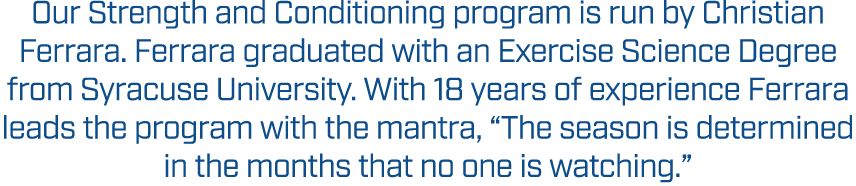 Our Strength and Conditioning program is run by Christian Ferrara. Ferrara graduated with an Exercise Science Degree from Syracuse University. With 18 years of experience Ferrara leads the program with the mantra, “The season is determined in the months that no one is watching.”